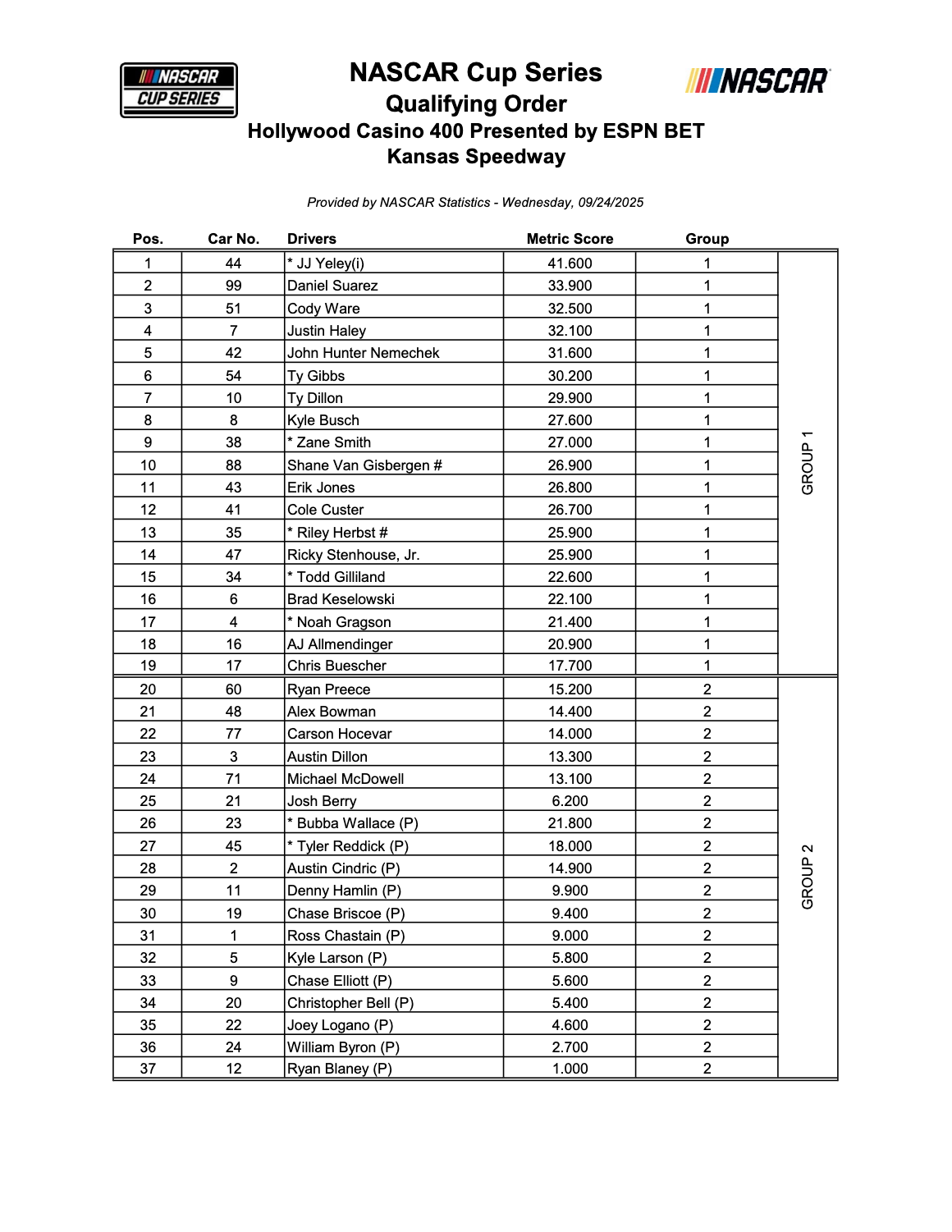 NASCAR CUP SERIES

NASCAR Cup Series
Qualifying Order
Hollywood Casino 400 Presented by ESPN BET
Kansas Speedway

NASCAR

Provided by NASCAR Statistics - Wednesday, 09/24/2025

| Pos. | Car No. | Drivers | Metric Score | Group | |
|---|---|---|---|---|---|
| 1 | 44 | * JJ Yeley(i) | 41.600 | 1 | GROUP 1 |
| 2 | 99 | Daniel Suarez | 33.900 | 1 | |
| 3 | 51 | Cody Ware | 32.500 | 1 | |
| 4 | 7 | Justin Haley | 32.100 | 1 | |
| 5 | 42 | John Hunter Nemechek | 31.600 | 1 | |
| 6 | 54 | Ty Gibbs | 30.200 | 1 | |
| 7 | 10 | Ty Dillon | 29.900 | 1 | |
| 8 | 8 | Kyle Busch | 27.600 | 1 | |
| 9 | 38 | * Zane Smith | 27.000 | 1 | |
| 10 | 88 | Shane Van Gisbergen # | 26.900 | 1 | |
| 11 | 43 | Erik Jones | 26.800 | 1 | |
| 12 | 41 | Cole Custer | 26.700 | 1 | |
| 13 | 35 | * Riley Herbst # | 25.900 | 1 | |
| 14 | 47 | Ricky Stenhouse, Jr. | 25.900 | 1 | |
| 15 | 34 | * Todd Gilliland | 22.600 | 1 | |
| 16 | 6 | Brad Keselowski | 22.100 | 1 | |
| 17 | 4 | * Noah Gragson | 21.400 | 1 | |
| 18 | 16 | AJ Allmendinger | 20.900 | 1 | |
| 19 | 17 | Chris Buescher | 17.700 | 1 | |
| 20 | 60 | Ryan Preece | 15.200 | 2 | GROUP 2 |
| 21 | 48 | Alex Bowman | 14.400 | 2 | |
| 22 | 77 | Carson Hocevar | 14.000 | 2 | |
| 23 | 3 | Austin Dillon | 13.300 | 2 | |
| 24 | 71 | Michael McDowell | 13.100 | 2 | |
| 25 | 21 | Josh Berry | 6.200 | 2 | |
| 26 | 23 | * Bubba Wallace (P) | 21.800 | 2 | |
| 27 | 45 | * Tyler Reddick (P) | 18.000 | 2 | |
| 28 | 2 | Austin Cindric (P) | 14.900 | 2 | |
| 29 | 11 | Denny Hamlin (P) | 9.900 | 2 | |
| 30 | 19 | Chase Briscoe (P) | 9.400 | 2 | |
| 31 | 1 | Ross Chastain (P) | 9.000 | 2 | |
| 32 | 5 | Kyle Larson (P) | 5.800 | 2 | |
| 33 | 9 | Chase Elliott (P) | 5.600 | 2 | |
| 34 | 20 | Christopher Bell (P) | 5.400 | 2 | |
| 35 | 22 | Joey Logano (P) | 4.600 | 2 | |
| 36 | 24 | William Byron (P) | 2.700 | 2 | |
| 37 | 12 | Ryan Blaney (P) | 1.000 | 2 | |